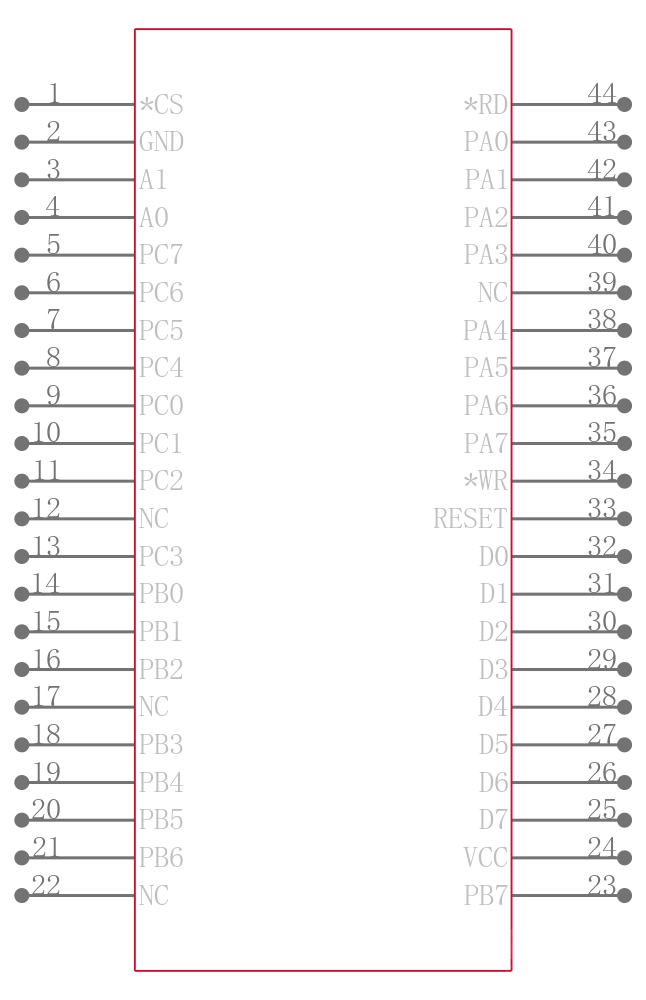 1 *CS
2 GND
3 A1
4 A0
5 PC7
6 PC6
7 PC5
8 PC4
9 PC0
10 PC1
11 PC2
12 NC
13 PC3
14 PB0
15 PB1
16 PB2
17 NC
18 PB3
19 PB4
20 PB5
21 PB6
22 NC

*RD 44
PA0 43
PA1 42
PA2 41
PA3 40
NC 39
PA4 38
PA5 37
PA6 36
PA7 35
*WR 34
RESET 33
D0 32
D1 31
D2 30
D3 29
D4 28
D5 27
D6 26
D7 25
VCC 24
PB7 23